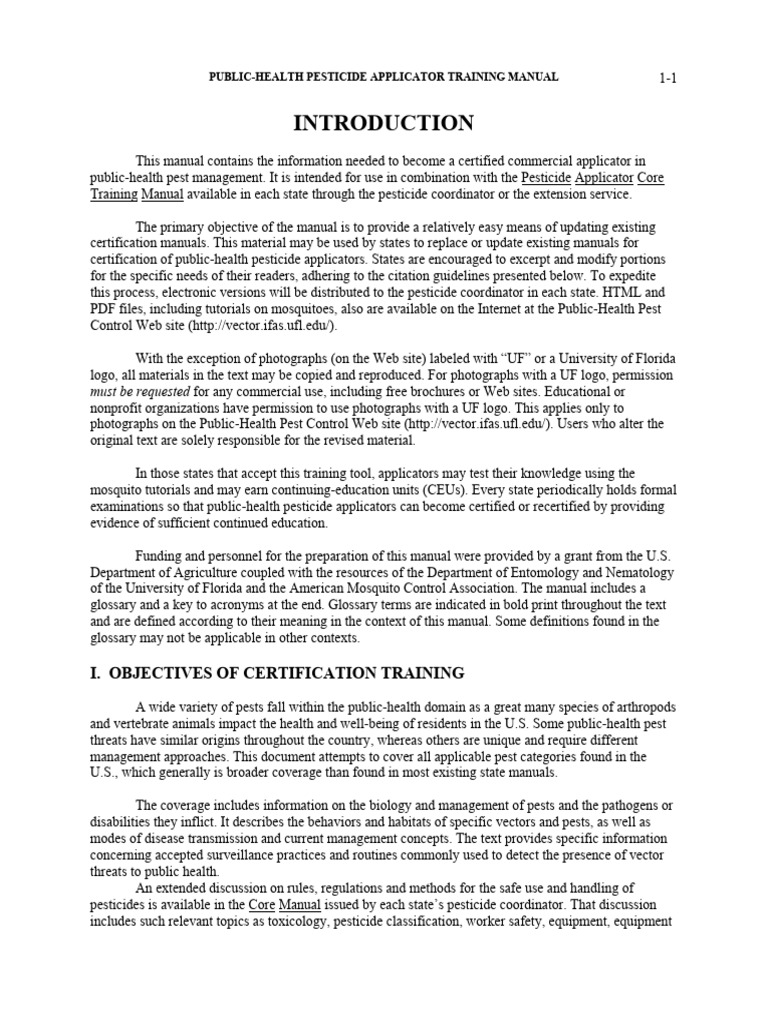 PUBLIC-HEALTH PESTICIDE APPLICATOR TRAINING MANUAL 1-1

INTRODUCTION

This manual contains the information needed to become a certified commercial applicator in public-health pest management. It is intended for use in combination with the Pesticide Applicator Core Training Manual available in each state through the pesticide coordinator or the extension service.

The primary objective of the manual is to provide a relatively easy means of updating existing certification manuals. This material may be used by states to replace or update existing manuals for certification of public-health pesticide applicators. States are encouraged to excerpt and modify portions for the specific needs of their readers, adhering to the citation guidelines presented below. To expedite this process, electronic versions will be distributed to the pesticide coordinator in each state. HTML and PDF files, including tutorials on mosquitoes, also are available on the Internet at the Public-Health Pest Control Web site (http://vector.ifas.ufl.edu/).

With the exception of photographs (on the Web site) labeled with “UF” or a University of Florida logo, all materials in the text may be copied and reproduced. For photographs with a UF logo, permission must be requested for any commercial use, including free brochures or Web sites. Educational or nonprofit organizations have permission to use photographs with a UF logo. This applies only to photographs on the Public-Health Pest Control Web site (http://vector.ifas.ufl.edu/). Users who alter the original text are solely responsible for the revised material.

In those states that accept this training tool, applicators may test their knowledge using the mosquito tutorials and may earn continuing-education units (CEUs). Every state periodically holds formal examinations so that public-health pesticide applicators can become certified or recertified by providing evidence of sufficient continued education.

Funding and personnel for the preparation of this manual were provided by a grant from the U.S. Department of Agriculture coupled with the resources of the Department of Entomology and Nematology of the University of Florida and the American Mosquito Control Association. The manual includes a glossary and a key to acronyms at the end. Glossary terms are indicated in bold print throughout the text and are defined according to their meaning in the context of this manual. Some definitions found in the glossary may not be applicable in other contexts.

I. OBJECTIVES OF CERTIFICATION TRAINING

A wide variety of pests fall within the public-health domain as a great many species of arthropods and vertebrate animals impact the health and well-being of residents in the U.S. Some public-health pest threats have similar origins throughout the country, whereas others are unique and require different management approaches. This document attempts to cover all applicable pest categories found in the U.S., which generally is broader coverage than found in most existing state manuals.

The coverage includes information on the biology and management of pests and the pathogens or disabilities they inflict. It describes the behaviors and habitats of specific vectors and pests, as well as modes of disease transmission and current management concepts. The text provides specific information concerning accepted surveillance practices and routines commonly used to detect the presence of vector threats to public health.

An extended discussion on rules, regulations and methods for the safe use and handling of pesticides is available in the Core Manual issued by each state’s pesticide coordinator. That discussion includes such relevant topics as toxicology, pesticide classification, worker safety, equipment, equipment